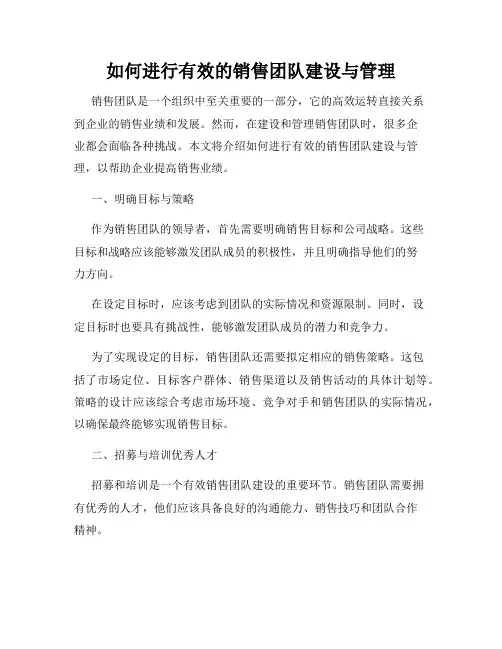 如何进行有效的销售团队建设与管理

销售团队是一个组织中至关重要的一部分，它的高效运转直接关系到企业的销售业绩和发展。然而，在建设和管理销售团队时，很多企业都会面临各种挑战。本文将介绍如何进行有效的销售团队建设与管理，以帮助企业提高销售业绩。

一、明确目标与策略

作为销售团队的领导者，首先需要明确销售目标和公司战略。这些目标和战略应该能够激发团队成员的积极性，并且明确指导他们的努力方向。

在设定目标时，应该考虑到团队的实际情况和资源限制。同时，设定目标时也要具有挑战性，能够激发团队成员的潜力和竞争力。

为了实现设定的目标，销售团队还需要拟定相应的销售策略。这包括了市场定位、目标客户群体、销售渠道以及销售活动的具体计划等。策略的设计应该综合考虑市场环境、竞争对手和销售团队的实际情况，以确保最终能够实现销售目标。

二、招募与培训优秀人才

招募和培训是一个有效销售团队建设的重要环节。销售团队需要拥有优秀的人才，他们应该具备良好的沟通能力、销售技巧和团队合作精神。